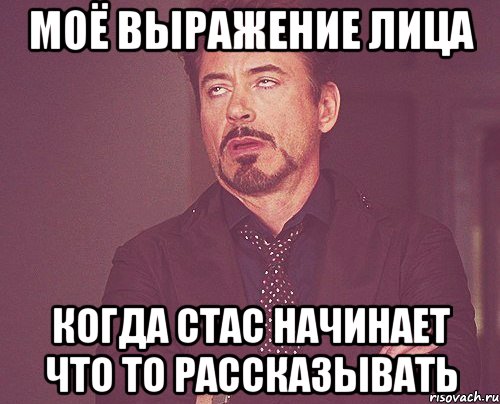 МОЁ ВЫРАЖЕНИЕ ЛИЦА

КОГДА СТАС НАЧИНАЕТ ЧТО ТО РАССКАЗЫВАТЬ

risovach.ru